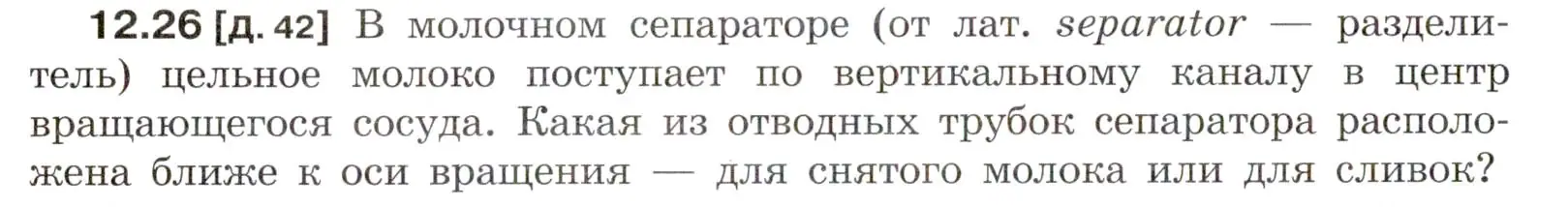 12.26 [д. 42] В молочном сепараторе (от лат. separator — разделитель) цельное молоко поступает по вертикальному каналу в центр вращающегося сосуда. Какая из отводных трубок сепаратора расположена ближе к оси вращения — для снятого молока или для сливок?